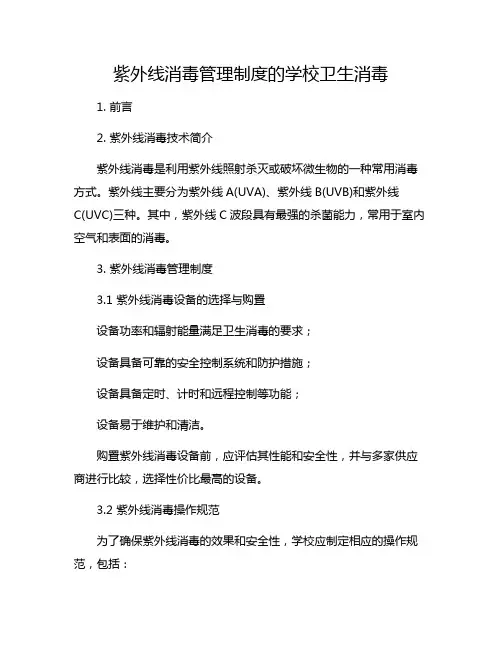 紫外线消毒管理制度的学校卫生消毒

1. 前言

2. 紫外线消毒技术简介

紫外线消毒是利用紫外线照射杀灭或破坏微生物的一种常用消毒方式。紫外线主要分为紫外线 A(UVA)、紫外线 B(UVB)和紫外线 C(UVC)三种。其中，紫外线 C 波段具有最强的杀菌能力，常用于室内空气和表面的消毒。

3. 紫外线消毒管理制度

3.1 紫外线消毒设备的选择与购置

设备功率和辐射能量满足卫生消毒的要求；

设备具备可靠的安全控制系统和防护措施；

设备具备定时、计时和远程控制等功能；

设备易于维护和清洁。

购置紫外线消毒设备前，应评估其性能和安全性，并与多家供应商进行比较，选择性价比最高的设备。

3.2 紫外线消毒操作规范

为了确保紫外线消毒的效果和安全性，学校应制定相应的操作规范，包括：